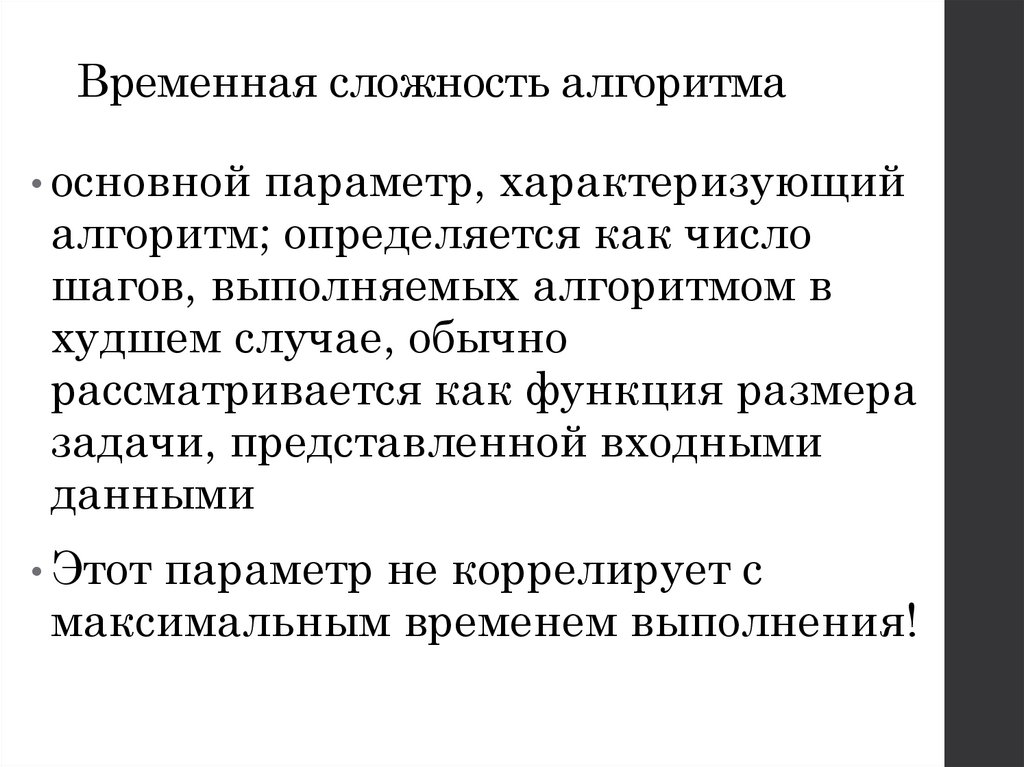 Временная сложность алгоритма

• основной параметр, характеризующий алгоритм; определяется как число шагов, выполняемых алгоритмом в худшем случае, обычно рассматривается как функция размера задачи, представленной входными данными

• Этот параметр не коррелирует с максимальным временем выполнения!